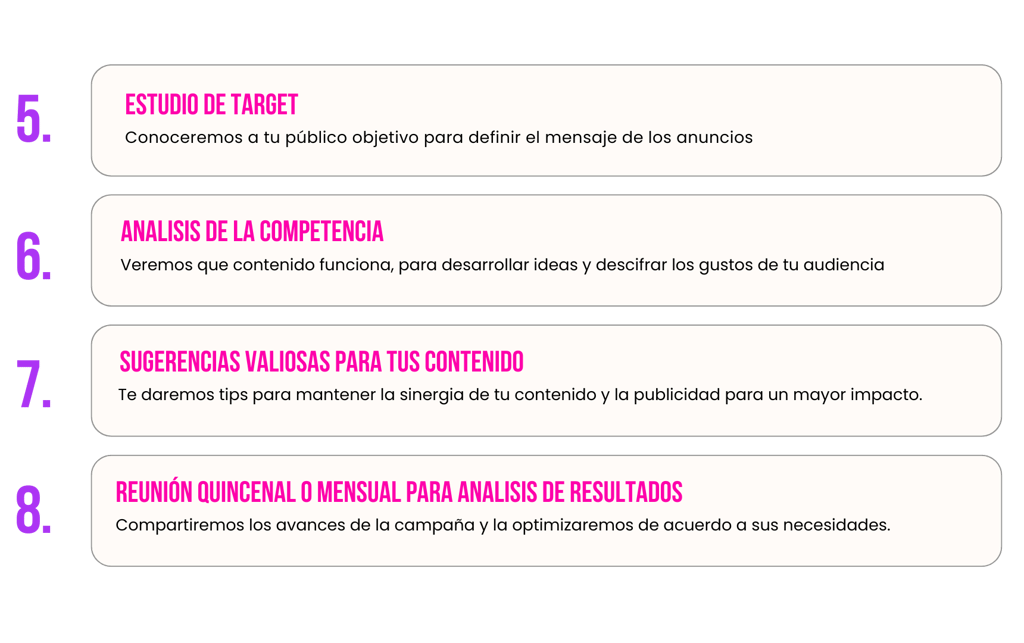 5.

ESTUDIO DE TARGET

Conoceremos a tu público objetivo para definir el mensaje de los anuncios

6.

ANALISIS DE LA COMPETENCIA

Veremos que contenido funciona, para desarrollar ideas y descifrar los gustos de tu audiencia

7.

SUGERENCIAS VALIOSAS PARA TUS CONTENIDO

Te daremos tips para mantener la sinergia de tu contenido y la publicidad para un mayor impacto.

8.

REUNIÓN QUINCENAL O MENSUAL PARA ANALISIS DE RESULTADOS

Compartiremos los avances de la campaña y la optimizaremos de acuerdo a sus necesidades.